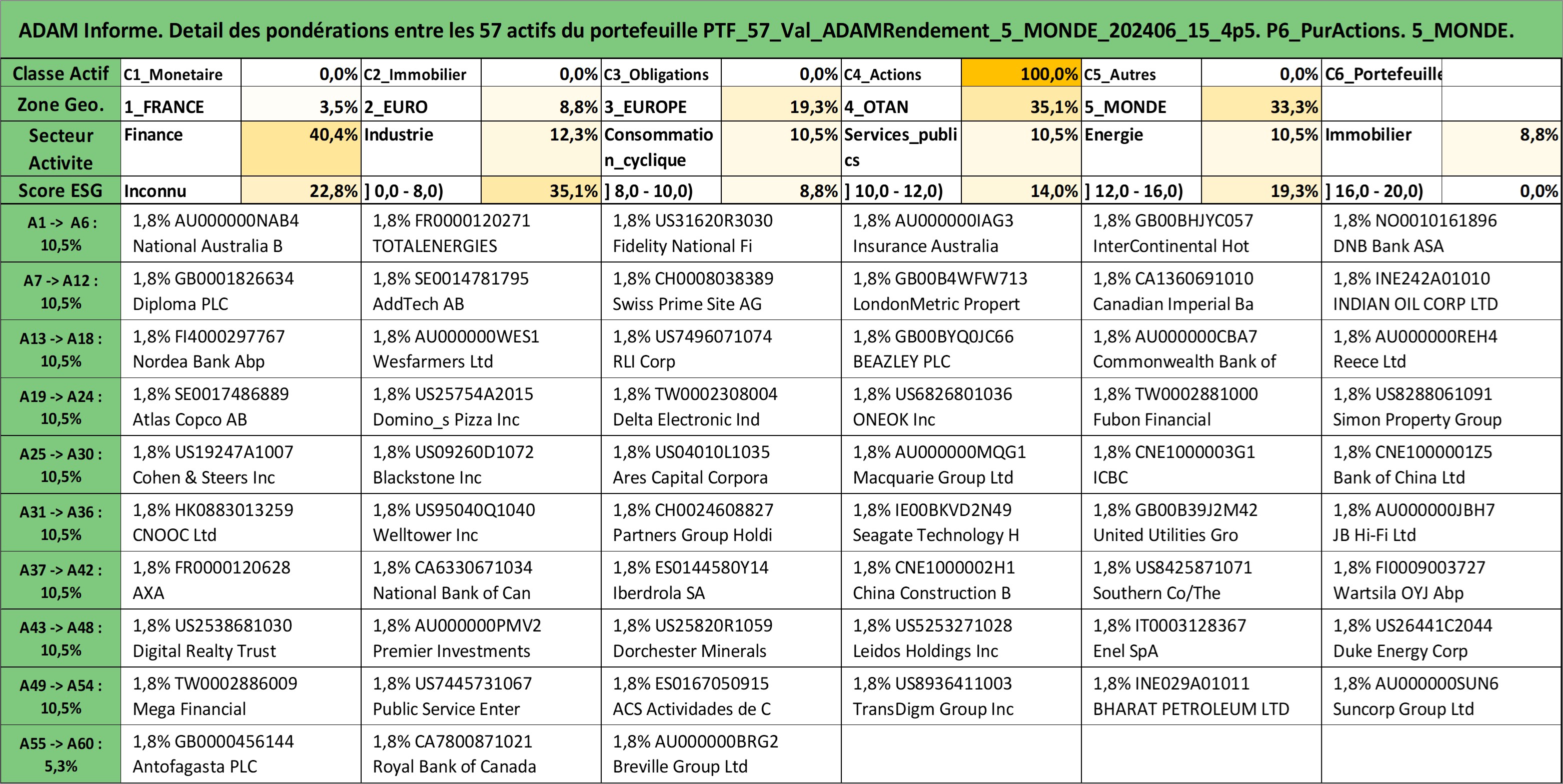 ADAM Informe. Detail des pondérations entre les 57 actifs du portefeuille PTF_57_Val_ADAMRendement_5_MONDE_202406_15_4p5. P6_PurActions. 5_MONDE.

| Classe Actif | C1_Monetaire | 0,0% | C2_Immobilier | 0,0% | C3_Obligations | 0,0% | C4_Actions | 100,0% | C5_Autres | 0,0% | C6_Portefeuille | |
|---|---|---|---|---|---|---|---|---|---|---|---|---|
| Zone Geo. | 1_FRANCE | 3,5% | 2_EURO | 8,8% | 3_EUROPE | 19,3% | 4_OTAN | 35,1% | 5_MONDE | 33,3% | | |
| Secteur Activite | Finance | 40,4% | Industrie | 12,3% | Consommation_cyclique | 10,5% | Services_publics | 10,5% | Energie | 10,5% | Immobilier | 8,8% |
| Score ESG | Inconnu | 22,8% | ] 0,0 - 8,0) | 35,1% | ] 8,0 - 10,0) | 8,8% | ] 10,0 - 12,0) | 14,0% | ] 12,0 - 16,0) | 19,3% | ] 16,0 - 20,0) | 0,0% |

| | | | | | | |
|---|---|---|---|---|---|---|
| A1 -> A6 : 10,5% | 1,8% AU000000NAB4 National Australia B | 1,8% FR0000120271 TOTALENERGIES | 1,8% US31620R3030 Fidelity National Fi | 1,8% AU000000IAG3 Insurance Australia | 1,8% GB00BHJYC057 InterContinental Hot | 1,8% NO0010161896 DNB Bank ASA |
| A7 -> A12 : 10,5% | 1,8% GB0001826634 Diploma PLC | 1,8% SE0014781795 AddTech AB | 1,8% CH0008038389 Swiss Prime Site AG | 1,8% GB00B4WFW713 LondonMetric Propert | 1,8% CA1360691010 Canadian Imperial Ba | 1,8% INE242A01010 INDIAN OIL CORP LTD |
| A13 -> A18 : 10,5% | 1,8% FI4000297767 Nordea Bank Abp | 1,8% AU000000WES1 Wesfarmers Ltd | 1,8% US7496071074 RLI Corp | 1,8% GB00BYQ0JC66 BEAZLEY PLC | 1,8% AU000000CBA7 Commonwealth Bank of | 1,8% AU000000REH4 Reece Ltd |
| A19 -> A24 : 10,5% | 1,8% SE0017486889 Atlas Copco AB | 1,8% US25754A2015 Domino_s Pizza Inc | 1,8% TW0002308004 Delta Electronic Ind | 1,8% US6826801036 ONEOK Inc | 1,8% TW0002881000 Fubon Financial | 1,8% US8288061091 Simon Property Group |
| A25 -> A30 : 10,5% | 1,8% US19247A1007 Cohen & Steers Inc | 1,8% US09260D1072 Blackstone Inc | 1,8% US04010L1035 Ares Capital Corpora | 1,8% AU000000MQG1 Macquarie Group Ltd | 1,8% CNE1000003G1 ICBC | 1,8% CNE1000001Z5 Bank of China Ltd |
| A31 -> A36 : 10,5% | 1,8% HK0883013259 CNOOC Ltd | 1,8% US95040Q1040 Welltower Inc | 1,8% CH0024608827 Partners Group Holdi | 1,8% IE00BKVD2N49 Seagate Technology H | 1,8% GB00B39J2M42 United Utilities Gro | 1,8% AU000000JBH7 JB Hi-Fi Ltd |
| A37 -> A42 : 10,5% | 1,8% FR0000120628 AXA | 1,8% CA6330671034 National Bank of Can | 1,8% ES0144580Y14 Iberdrola SA | 1,8% CNE1000002H1 China Construction B | 1,8% US8425871071 Southern Co/The | 1,8% FI0009003727 Wartsila OYJ Abp |
| A43 -> A48 : 10,5% | 1,8% US2538681030 Digital Realty Trust | 1,8% AU000000PMV2 Premier Investments | 1,8% US25820R1059 Dorchester Minerals | 1,8% US5253271028 Leidos Holdings Inc | 1,8% IT0003128367 Enel SpA | 1,8% US26441C2044 Duke Energy Corp |
| A49 -> A54 : 10,5% | 1,8% TW0002886009 Mega Financial | 1,8% US7445731067 Public Service Enter | 1,8% ES0167050915 ACS Actividades de C | 1,8% US8936411003 TransDigm Group Inc | 1,8% INE029A01011 BHARAT PETROLEUM LTD | 1,8% AU000000SUN6 Suncorp Group Ltd |
| A55 -> A60 : 5,3% | 1,8% GB0000456144 Antofagasta PLC | 1,8% CA7800871021 Royal Bank of Canada | 1,8% AU000000BRG2 Breville Group Ltd | | | |